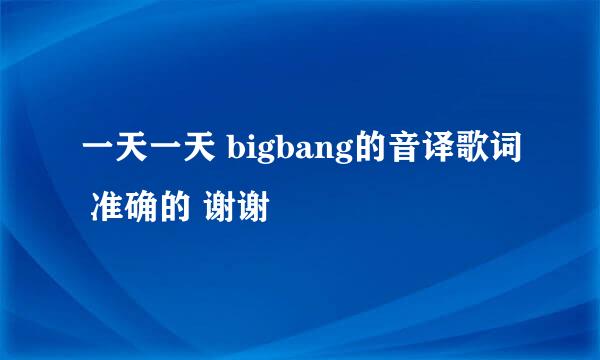 一天一天 bigbang的音译歌词 准确的 谢谢